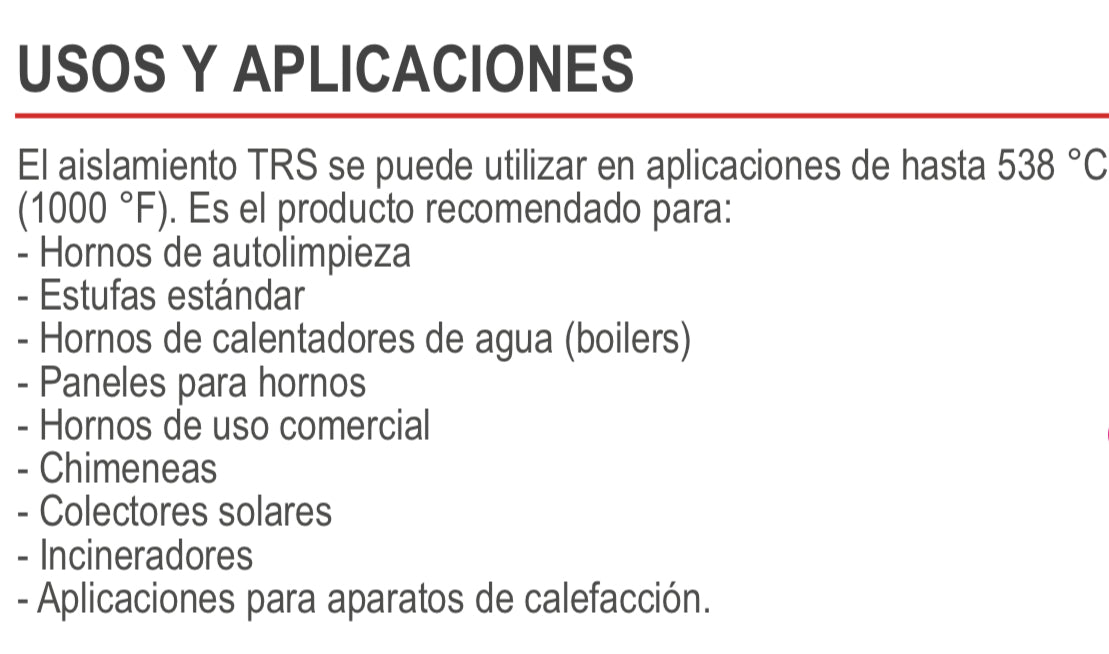 USOS Y APLICACIONES

El aislamiento TRS se puede utilizar en aplicaciones de hasta 538 °C (1000 °F). Es el producto recomendado para:
- Hornos de autolimpieza
- Estufas estándar
- Hornos de calentadores de agua (boilers)
- Paneles para hornos
- Hornos de uso comercial
- Chimeneas
- Colectores solares
- Incineradores
- Aplicaciones para aparatos de calefacción.